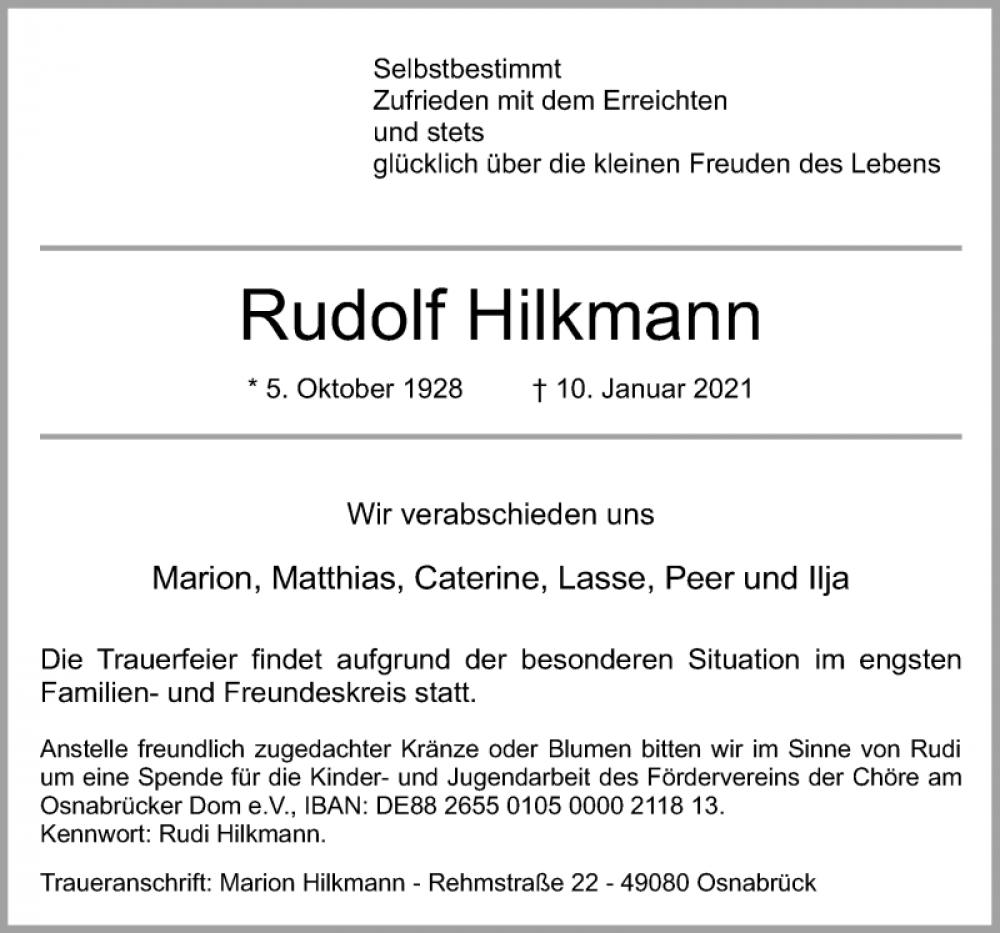 Selbstbestimmt
Zufrieden mit dem Erreichten
und stets
glücklich über die kleinen Freuden des Lebens

Rudolf Hilkmann

* 5. Oktober 1928 † 10. Januar 2021

Wir verabschieden uns

Marion, Matthias, Caterine, Lasse, Peer und Ilja

Die Trauerfeier findet aufgrund der besonderen Situation im engsten Familien- und Freundeskreis statt.

Anstelle freundlich zugedachter Kränze oder Blumen bitten wir im Sinne von Rudi um eine Spende für die Kinder- und Jugendarbeit des Fördervereins der Chöre am Osnabrücker Dom e.V., IBAN: DE88 2655 0105 0000 2118 13.
Kennwort: Rudi Hilkmann.

Traueranschrift: Marion Hilkmann - Rehmstraße 22 - 49080 Osnabrück